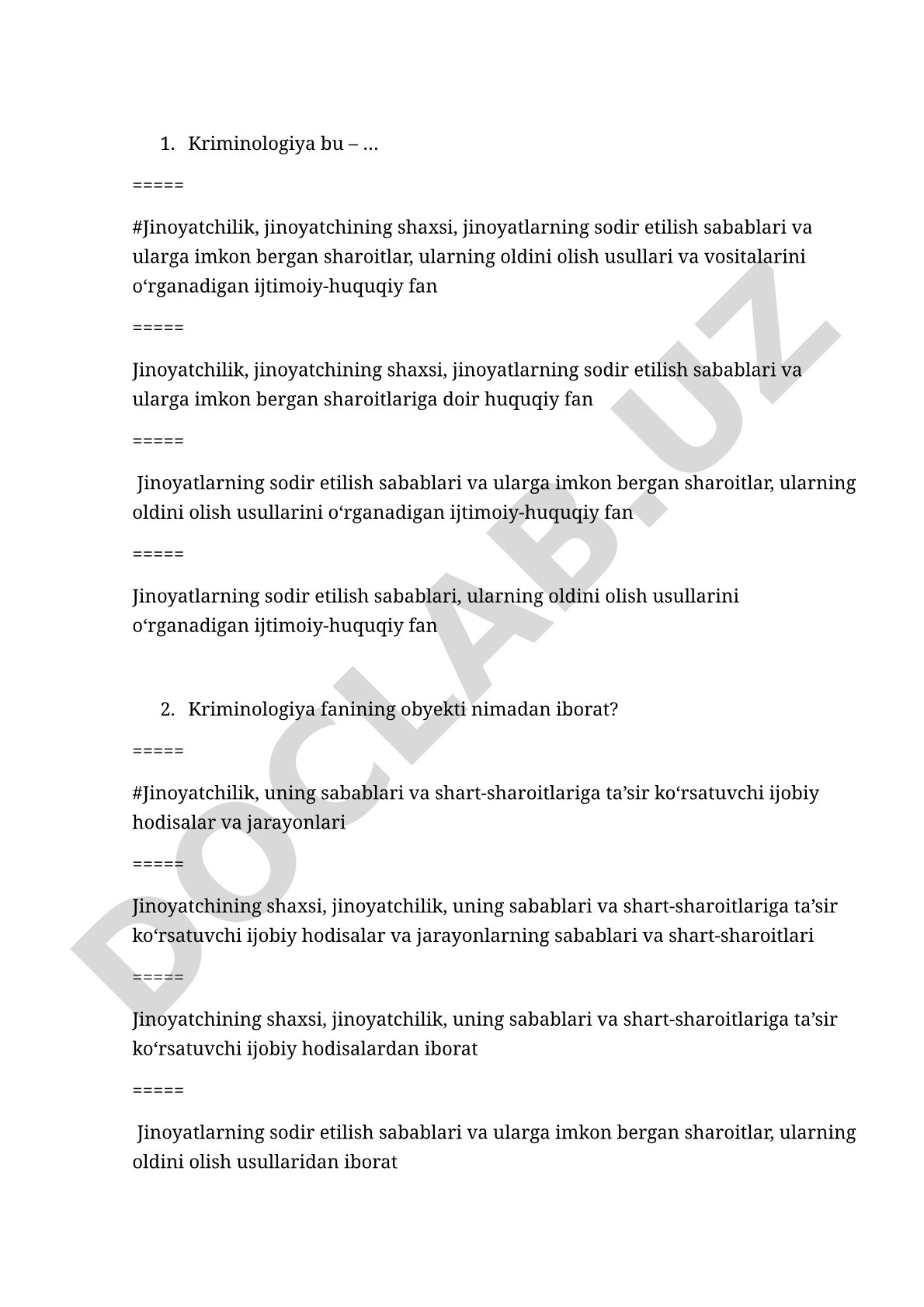 1. Kriminologiya bu – …

=====

#Jinoyatchilik, jinoyatchining shaxsi, jinoyatlarning sodir etilish sabablari va ularga imkon bergan sharoitlar, ularning oldini olish usullari va vositalarini o‘rganadigan ijtimoiy-huquqiy fan

=====

Jinoyatchilik, jinoyatchining shaxsi, jinoyatlarning sodir etilish sabablari va ularga imkon bergan sharoitlariga doir huquqiy fan

=====

Jinoyatlarning sodir etilish sabablari va ularga imkon bergan sharoitlar, ularning oldini olish usullarini o‘rganadigan ijtimoiy-huquqiy fan

=====

Jinoyatlarning sodir etilish sabablari, ularning oldini olish usullarini o‘rganadigan ijtimoiy-huquqiy fan

2. Kriminologiya fanining obyekti nimadan iborat?

=====

#Jinoyatchilik, uning sabablari va shart-sharoitlariga ta’sir ko‘rsatuvchi ijobiy hodisalar va jarayonlari

=====

Jinoyatchining shaxsi, jinoyatchilik, uning sabablari va shart-sharoitlariga ta’sir ko‘rsatuvchi ijobiy hodisalar va jarayonlarning sabablari va shart-sharoitlari

=====

Jinoyatchining shaxsi, jinoyatchilik, uning sabablari va shart-sharoitlariga ta’sir ko‘rsatuvchi ijobiy hodisalardan iborat

=====

Jinoyatlarning sodir etilish sabablari va ularga imkon bergan sharoitlar, ularning oldini olish usullaridan iborat

DOCLAB.UZ